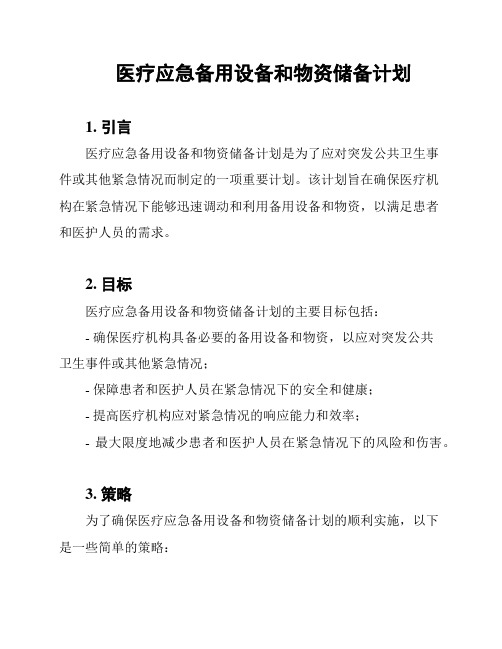 医疗应急备用设备和物资储备计划

1. 引言

医疗应急备用设备和物资储备计划是为了应对突发公共卫生事件或其他紧急情况而制定的一项重要计划。该计划旨在确保医疗机构在紧急情况下能够迅速调动和利用备用设备和物资，以满足患者和医护人员的需求。

2. 目标

医疗应急备用设备和物资储备计划的主要目标包括：

- 确保医疗机构具备必要的备用设备和物资，以应对突发公共卫生事件或其他紧急情况；

- 保障患者和医护人员在紧急情况下的安全和健康；

- 提高医疗机构应对紧急情况的响应能力和效率；

- 最大限度地减少患者和医护人员在紧急情况下的风险和伤害。

3. 策略

为了确保医疗应急备用设备和物资储备计划的顺利实施，以下是一些简单的策略：